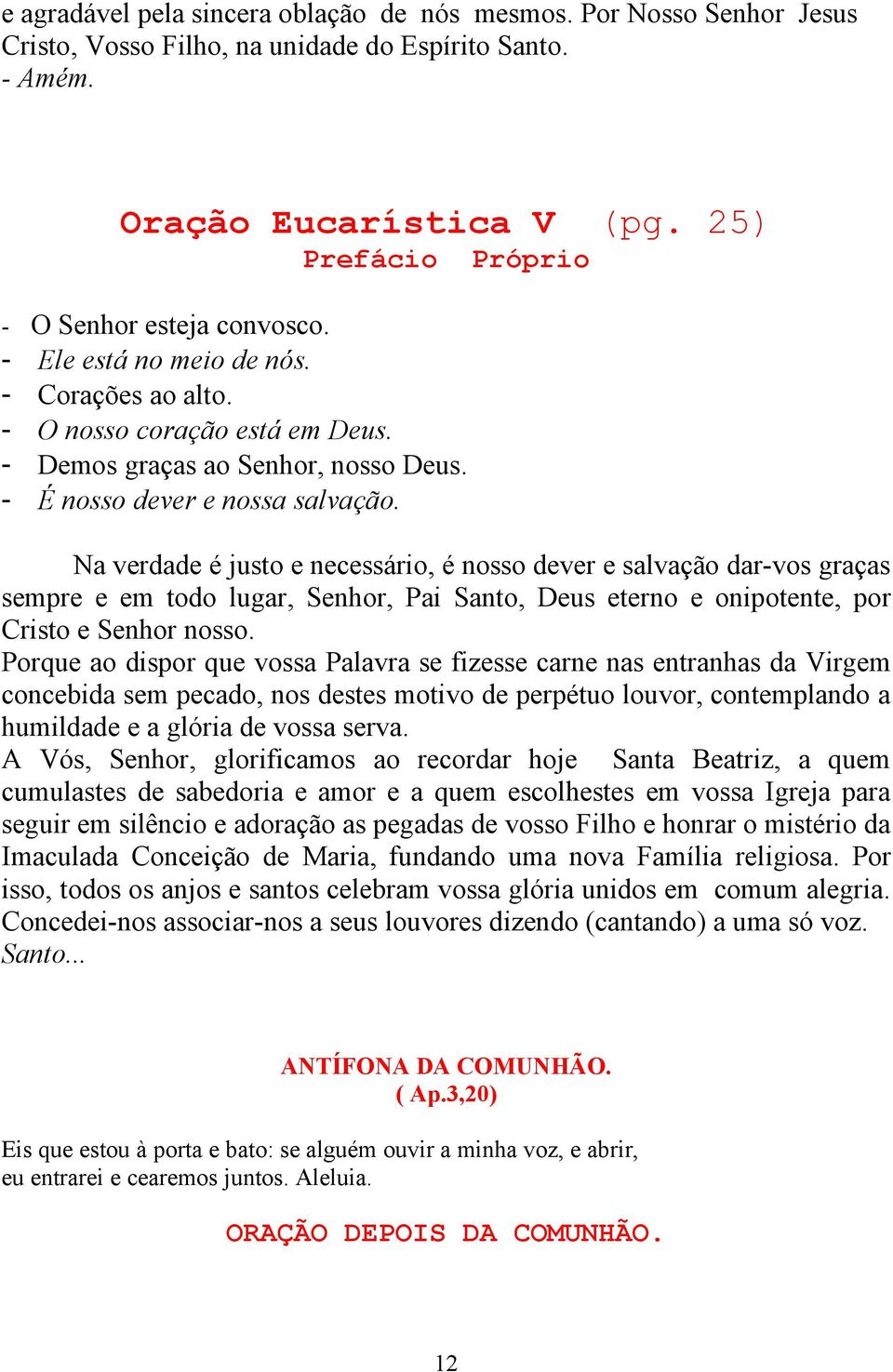 e agradável pela sincera oblação de nós mesmos. Por Nosso Senhor Jesus Cristo, Vosso Filho, na unidade do Espírito Santo.
- Amém.

Oração Eucarística V (pg. 25)
Prefácio Próprio

- O Senhor esteja convosco.
- Ele está no meio de nós.
- Corações ao alto.
- O nosso coração está em Deus.
- Demos graças ao Senhor, nosso Deus.
- É nosso dever e nossa salvação.

Na verdade é justo e necessário, é nosso dever e salvação dar-vos graças sempre e em todo lugar, Senhor, Pai Santo, Deus eterno e onipotente, por Cristo e Senhor nosso.
Porque ao dispor que vossa Palavra se fizesse carne nas entranhas da Virgem concebida sem pecado, nos destes motivo de perpétuo louvor, contemplando a humildade e a glória de vossa serva.
A Vós, Senhor, glorificamos ao recordar hoje Santa Beatriz, a quem cumulastes de sabedoria e amor e a quem escolhestes em vossa Igreja para seguir em silêncio e adoração as pegadas de vosso Filho e honrar o mistério da Imaculada Conceição de Maria, fundando uma nova Família religiosa. Por isso, todos os anjos e santos celebram vossa glória unidos em comum alegria. Concedei-nos associar-nos a seus louvores dizendo (cantando) a uma só voz.
Santo...

ANTÍFONA DA COMUNHÃO.
( Ap.3,20)

Eis que estou à porta e bato: se alguém ouvir a minha voz, e abrir, eu entrarei e cearemos juntos. Aleluia.

ORAÇÃO DEPOIS DA COMUNHÃO.

12